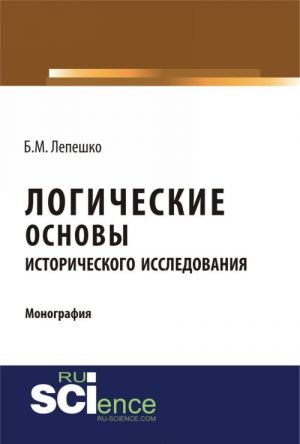 Б.М. Лепешко

ЛОГИЧЕСКИЕ
ОСНОВЫ
ИСТОРИЧЕСКОГО ИССЛЕДОВАНИЯ

Монография

RU
SCIence
RU-SCIENCE.COM